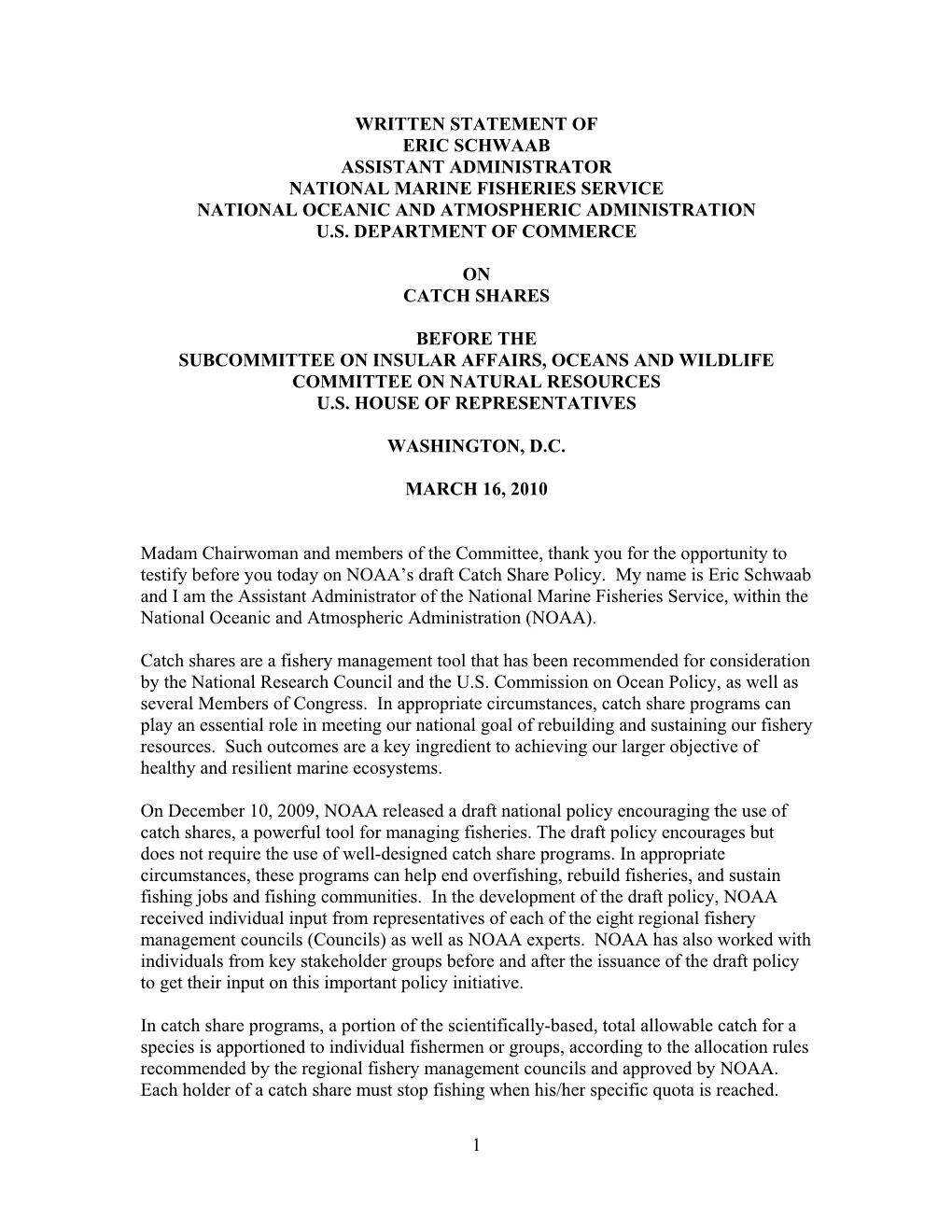 WRITTEN STATEMENT OF
ERIC SCHWAAB
ASSISTANT ADMINISTRATOR
NATIONAL MARINE FISHERIES SERVICE
NATIONAL OCEANIC AND ATMOSPHERIC ADMINISTRATION
U.S. DEPARTMENT OF COMMERCE

ON
CATCH SHARES

BEFORE THE
SUBCOMMITTEE ON INSULAR AFFAIRS, OCEANS AND WILDLIFE
COMMITTEE ON NATURAL RESOURCES
U.S. HOUSE OF REPRESENTATIVES

WASHINGTON, D.C.

MARCH 16, 2010

Madam Chairwoman and members of the Committee, thank you for the opportunity to testify before you today on NOAA's draft Catch Share Policy. My name is Eric Schwaab and I am the Assistant Administrator of the National Marine Fisheries Service, within the National Oceanic and Atmospheric Administration (NOAA).

Catch shares are a fishery management tool that has been recommended for consideration by the National Research Council and the U.S. Commission on Ocean Policy, as well as several Members of Congress. In appropriate circumstances, catch share programs can play an essential role in meeting our national goal of rebuilding and sustaining our fishery resources. Such outcomes are a key ingredient to achieving our larger objective of healthy and resilient marine ecosystems.

On December 10, 2009, NOAA released a draft national policy encouraging the use of catch shares, a powerful tool for managing fisheries. The draft policy encourages but does not require the use of well-designed catch share programs. In appropriate circumstances, these programs can help end overfishing, rebuild fisheries, and sustain fishing jobs and fishing communities. In the development of the draft policy, NOAA received individual input from representatives of each of the eight regional fishery management councils (Councils) as well as NOAA experts. NOAA has also worked with individuals from key stakeholder groups before and after the issuance of the draft policy to get their input on this important policy initiative.

In catch share programs, a portion of the scientifically-based, total allowable catch for a species is apportioned to individual fishermen or groups, according to the allocation rules recommended by the regional fishery management councils and approved by NOAA. Each holder of a catch share must stop fishing when his/her specific quota is reached.

1